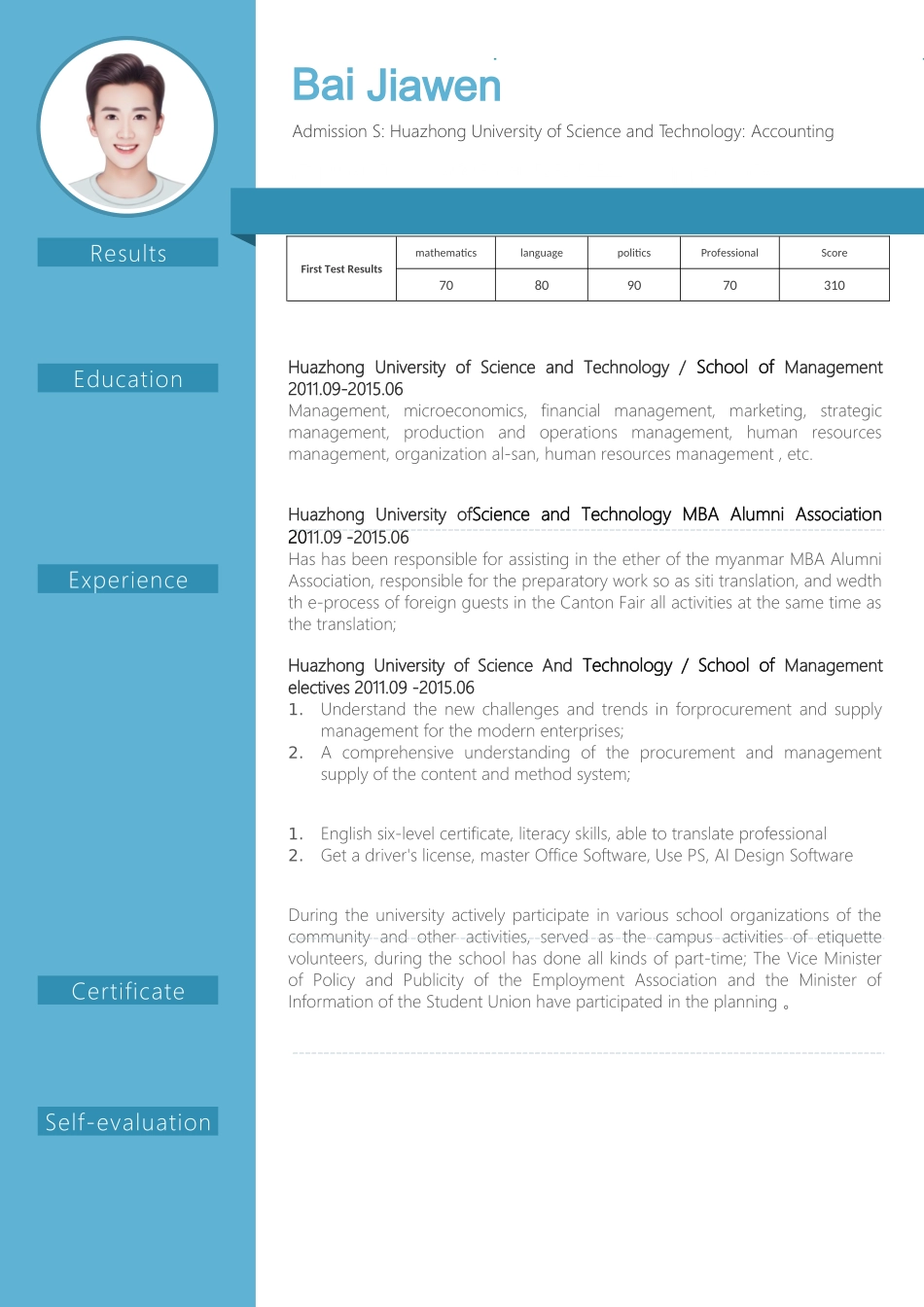 Bai Jiawen

Admission S: Huazhong University of Science and Technology: Accounting

Results

| First Test Results | mathematics | language | politics | Professional | Score |
|---|---|---|---|---|---|
| | 70 | 80 | 90 | 70 | 310 |

Education

Huazhong University of Science and Technology / School of Management 2011.09-2015.06
Management, microeconomics, financial management, marketing, strategic management, production and operations management, human resources management, organization al-san, human resources management , etc.

Experience

Huazhong University ofScience and Technology MBA Alumni Association 2011.09 -2015.06
Has has been responsible for assisting in the ether of the myanmar MBA Alumni Association, responsible for the preparatory work so as siti translation, and wedth th e-process of foreign guests in the Canton Fair all activities at the same time as the translation;

Huazhong University of Science And Technology / School of Management electives 2011.09 -2015.06
1. Understand the new challenges and trends in forprocurement and supply management for the modern enterprises;
2. A comprehensive understanding of the procurement and management supply of the content and method system;

Certificate

1. English six-level certificate, literacy skills, able to translate professional
2. Get a driver's license, master Office Software, Use PS, AI Design Software

Self-evaluation

During the university actively participate in various school organizations of the community and other activities, served as the campus activities of etiquette volunteers, during the school has done all kinds of part-time; The Vice Minister of Policy and Publicity of the Employment Association and the Minister of Information of the Student Union have participated in the planning 。